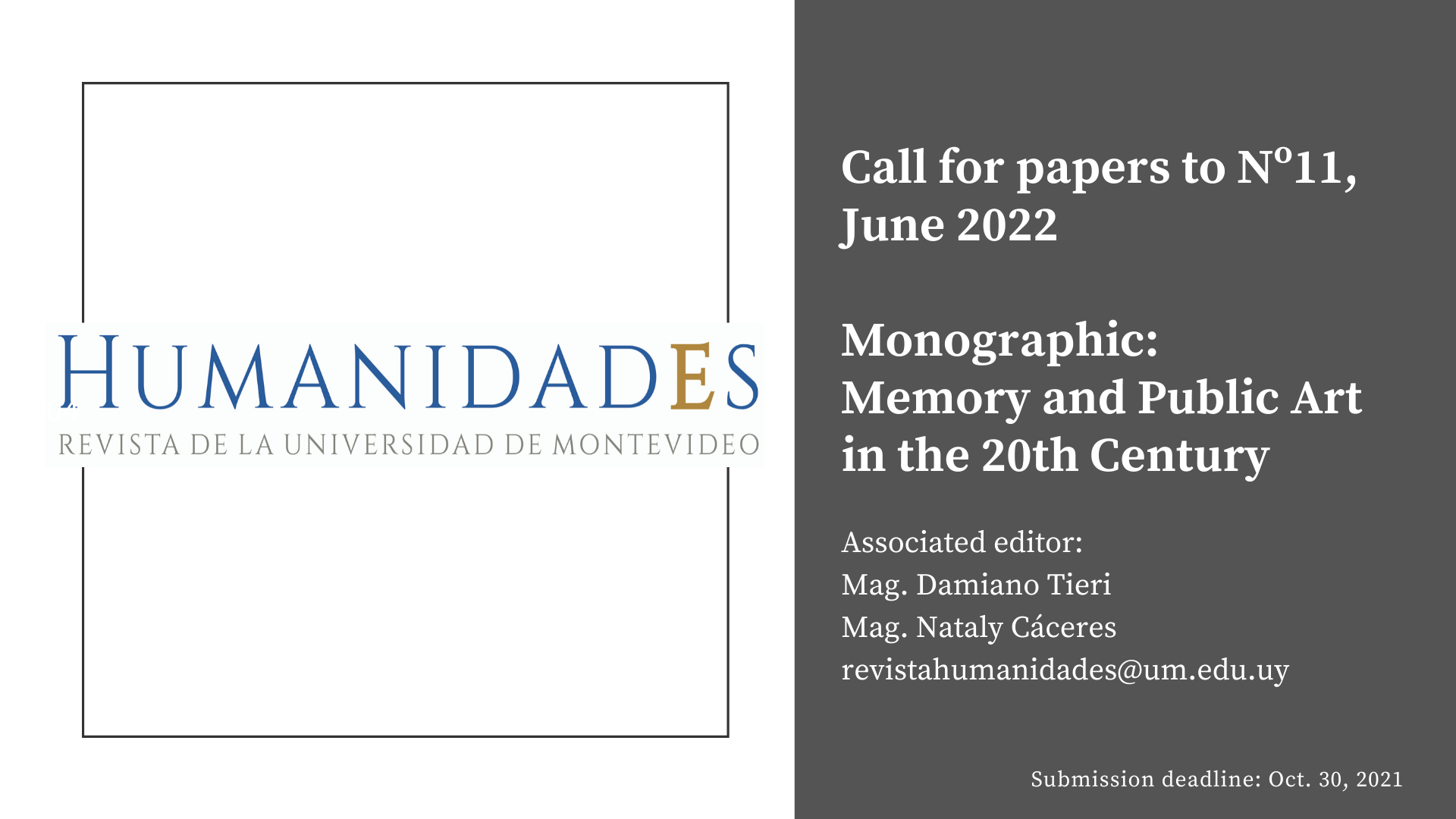 HUMANIDADES
REVISTA DE LA UNIVERSIDAD DE MONTEVIDEO

Call for papers to Nº11, June 2022

Monographic:
Memory and Public Art in the 20th Century

Associated editor:
Mag. Damiano Tieri
Mag. Nataly Cáceres
revistahumanidades@um.edu.uy

Submission deadline: Oct. 30, 2021